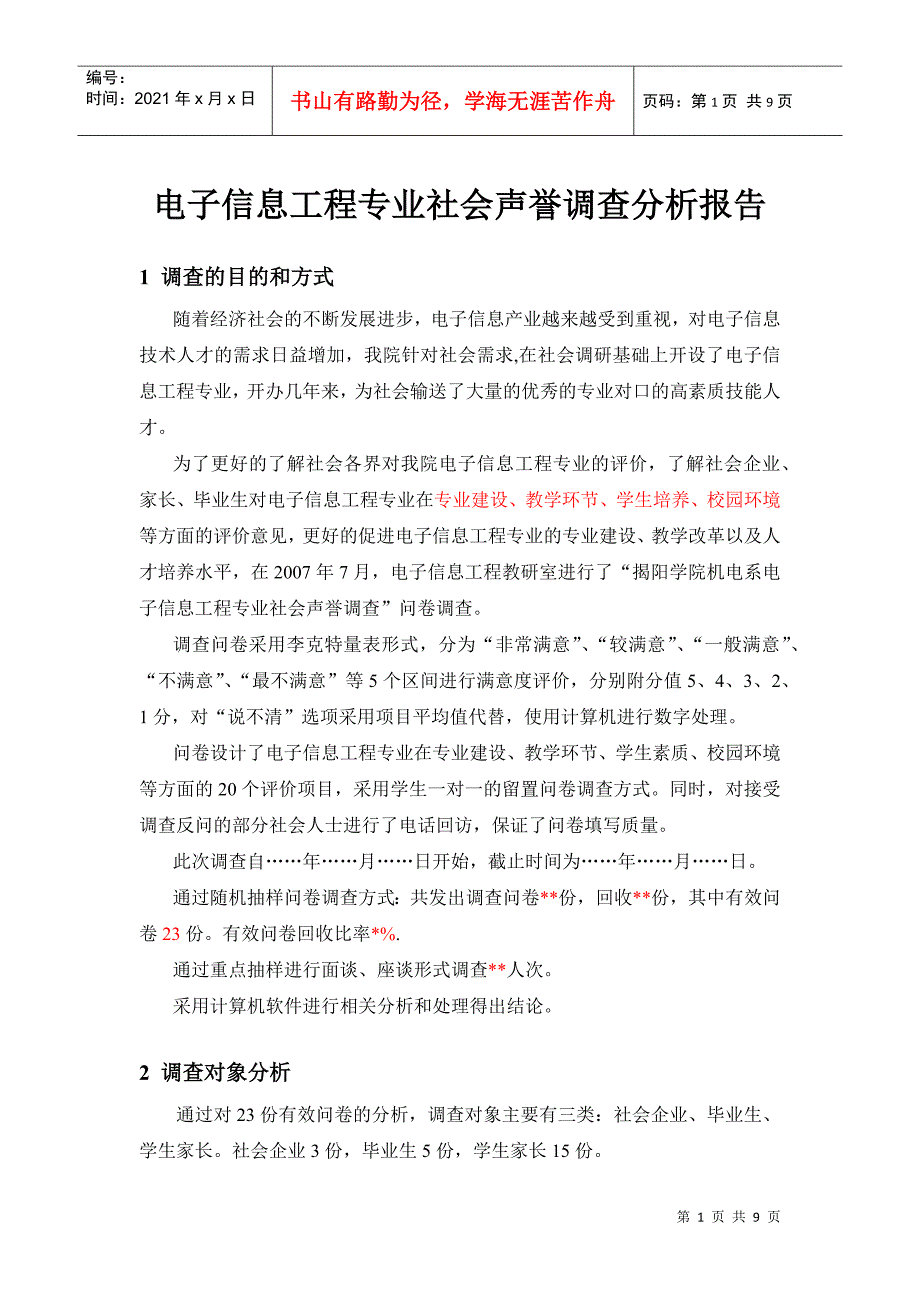 编号：
时间：2021年x月x日

书山有路勤为径，学海无涯苦作舟

页码：第1页 共9页

电子信息工程专业社会声誉调查分析报告

1 调查的目的和方式

随着经济社会的不断发展进步，电子信息产业越来越受到重视，对电子信息技术人才的需求日益增加，我院针对社会需求,在社会调研基础上开设了电子信息工程专业，开办几年来，为社会输送了大量的优秀的专业对口的高素质技能人才。

为了更好的了解社会各界对我院电子信息工程专业的评价，了解社会企业、家长、毕业生对电子信息工程专业在专业建设、教学环节、学生培养、校园环境等方面的评价意见，更好的促进电子信息工程专业的专业建设、教学改革以及人才培养水平，在2007年7月，电子信息工程教研室进行了“揭阳学院机电系电子信息工程专业社会声誉调查”问卷调查。

调查问卷采用李克特量表形式，分为“非常满意”、“较满意”、“一般满意”、“不满意”、“最不满意”等5个区间进行满意度评价，分别附分值5、4、3、2、1分，对“说不清”选项采用项目平均值代替，使用计算机进行数字处理。

问卷设计了电子信息工程专业在专业建设、教学环节、学生素质、校园环境等方面的20个评价项目，采用学生一对一的留置问卷调查方式。同时，对接受调查反问的部分社会人士进行了电话回访，保证了问卷填写质量。

此次调查自……年……月……日开始，截止时间为……年……月……日。

通过随机抽样问卷调查方式：共发出调查问卷**份，回收**份，其中有效问卷23份。有效问卷回收比率*%.

通过重点抽样进行面谈、座谈形式调查**人次。

采用计算机软件进行相关分析和处理得出结论。

2 调查对象分析

通过对23份有效问卷的分析，调查对象主要有三类：社会企业、毕业生、学生家长。社会企业3份，毕业生5份，学生家长15份。

第1页 共9页